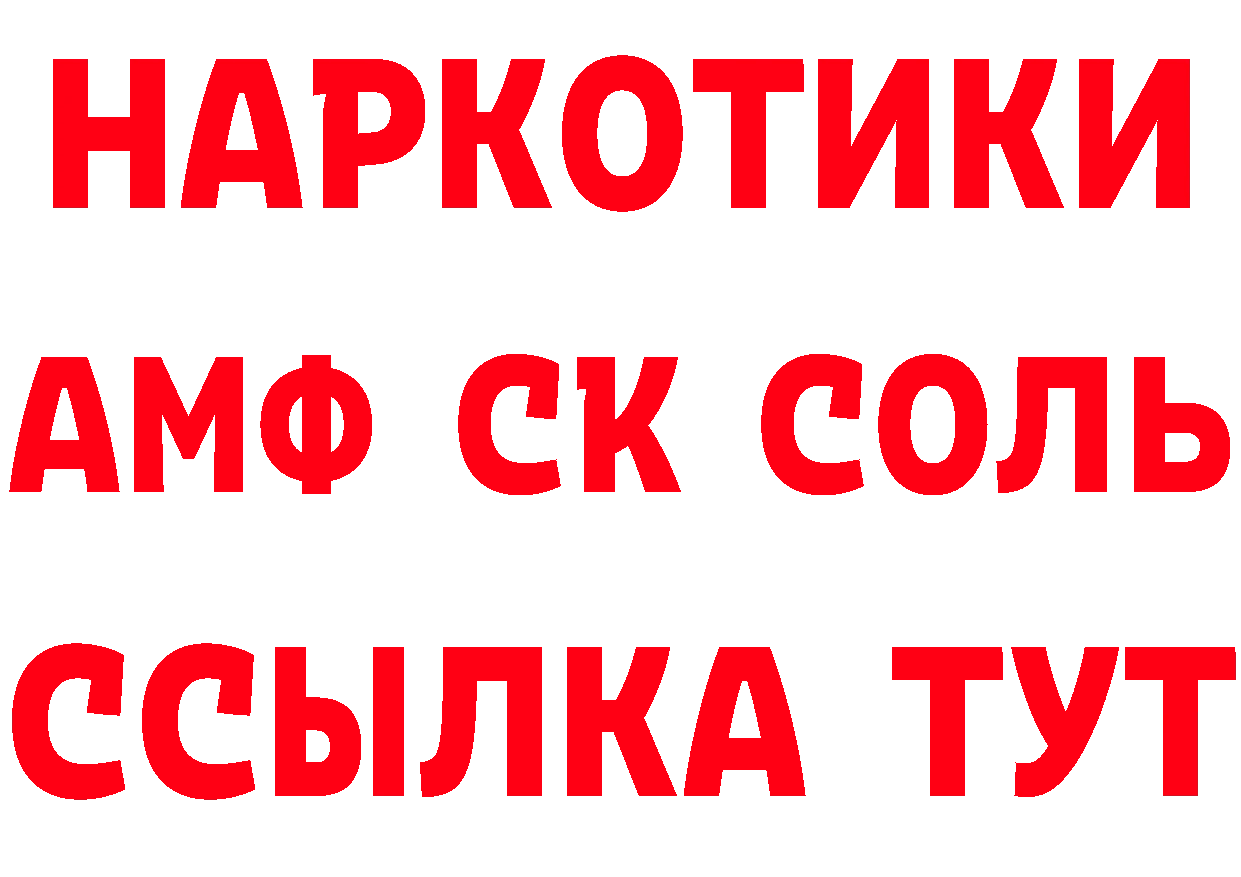 НАРКОТИКИ

АМФ СК СОЛЬ

ССЫЛКА ТУТ